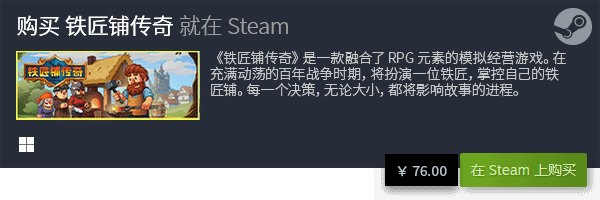 购买 铁匠铺传奇 就在 Steam

铁匠铺传奇

《铁匠铺传奇》是一款融合了 RPG 元素的模拟经营游戏。在充满动荡的百年战争时期，将扮演一位铁匠，掌控自己的铁匠铺。每一个决策，无论大小，都将影响故事的进程。

¥ 76.00

在 Steam 上购买